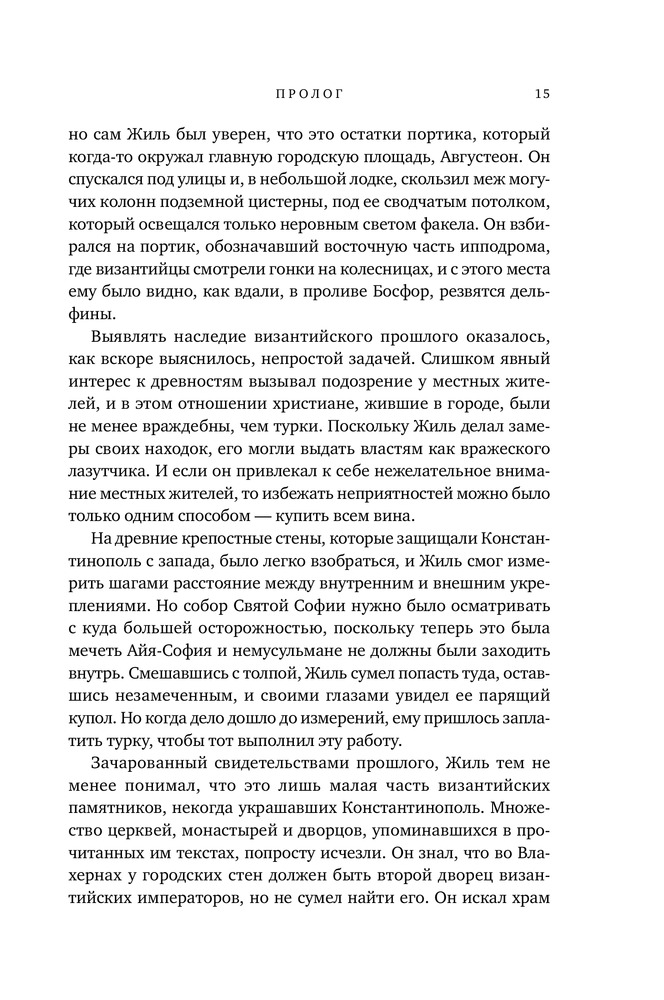 ПРОЛОГ 15

но сам Жиль был уверен, что это остатки портика, который когда-то окружал главную городскую площадь, Августеон. Он спускался под улицы и, в небольшой лодке, скользил меж могучих колонн подземной цистерны, под ее сводчатым потолком, который освещался только неровным светом факела. Он взбирался на портик, обозначавший восточную часть ипподрома, где византийцы смотрели гонки на колесницах, и с этого места ему было видно, как вдали, в проливе Босфор, резвятся дельфины.

Выявлять наследие византийского прошлого оказалось, как вскоре выяснилось, непростой задачей. Слишком явный интерес к древностям вызывал подозрение у местных жителей, и в этом отношении христиане, жившие в городе, были не менее враждебны, чем турки. Поскольку Жиль делал замеры своих находок, его могли выдать властям как вражеского лазутчика. И если он привлекал к себе нежелательное внимание местных жителей, то избежать неприятностей можно было только одним способом — купить всем вина.

На древние крепостные стены, которые защищали Константинополь с запада, было легко взобраться, и Жиль смог измерить шагами расстояние между внутренним и внешним укреплениями. Но собор Святой Софии нужно было осматривать с куда большей осторожностью, поскольку теперь это была мечеть Айя-София и немусульмане не должны были заходить внутрь. Смешавшись с толпой, Жиль сумел попасть туда, оставшись незамеченным, и своими глазами увидел ее парящий купол. Но когда дело дошло до измерений, ему пришлось заплатить турку, чтобы тот выполнил эту работу.

Зачарованный свидетельствами прошлого, Жиль тем не менее понимал, что это лишь малая часть византийских памятников, некогда украшавших Константинополь. Множество церквей, монастырей и дворцов, упоминавшихся в прочитанных им текстах, попросту исчезли. Он знал, что во Влахернах у городских стен должен быть второй дворец византийских императоров, но не сумел найти его. Он искал храм